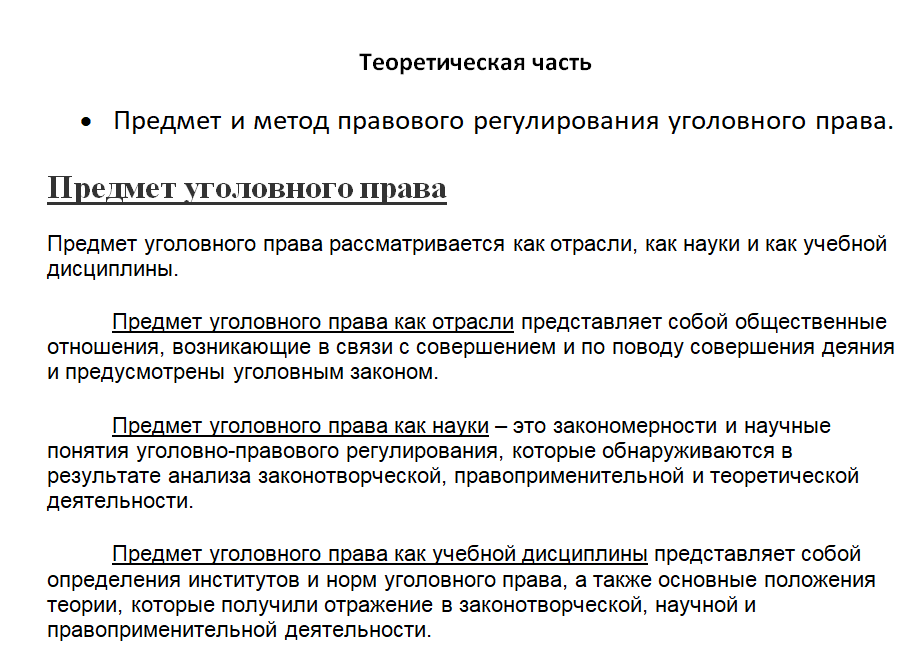 Теоретическая часть

• Предмет и метод правового регулирования уголовного права.

Предмет уголовного права

Предмет уголовного права рассматривается как отрасли, как науки и как учебной дисциплины.

Предмет уголовного права как отрасли представляет собой общественные отношения, возникающие в связи с совершением и по поводу совершения деяния и предусмотрены уголовным законом.

Предмет уголовного права как науки – это закономерности и научные понятия уголовно-правового регулирования, которые обнаруживаются в результате анализа законотворческой, правоприменительной и теоретической деятельности.

Предмет уголовного права как учебной дисциплины представляет собой определения институтов и норм уголовного права, а также основные положения теории, которые получили отражение в законотворческой, научной и правоприменительной деятельности.